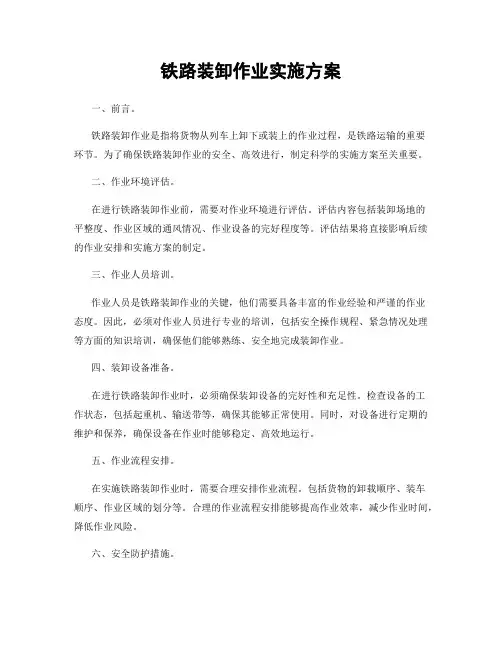 铁路装卸作业实施方案

一、前言。

铁路装卸作业是指将货物从列车上卸下或装上的作业过程，是铁路运输的重要环节。为了确保铁路装卸作业的安全、高效进行，制定科学的实施方案至关重要。

二、作业环境评估。

在进行铁路装卸作业前，需要对作业环境进行评估。评估内容包括装卸场地的平整度、作业区域的通风情况、作业设备的完好程度等。评估结果将直接影响后续的作业安排和实施方案的制定。

三、作业人员培训。

作业人员是铁路装卸作业的关键，他们需要具备丰富的作业经验和严谨的作业态度。因此，必须对作业人员进行专业的培训，包括安全操作规程、紧急情况处理等方面的知识培训，确保他们能够熟练、安全地完成装卸作业。

四、装卸设备准备。

在进行铁路装卸作业时，必须确保装卸设备的完好性和充足性。检查设备的工作状态，包括起重机、输送带等，确保其能够正常使用。同时，对设备进行定期的维护和保养，确保设备在作业时能够稳定、高效地运行。

五、作业流程安排。

在实施铁路装卸作业时，需要合理安排作业流程，包括货物的卸载顺序、装车顺序、作业区域的划分等。合理的作业流程安排能够提高作业效率，减少作业时间，降低作业风险。

六、安全防护措施。